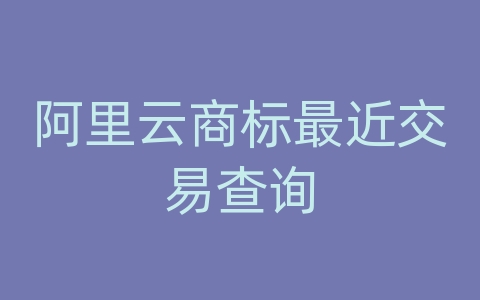 阿里云商标最近交易查询